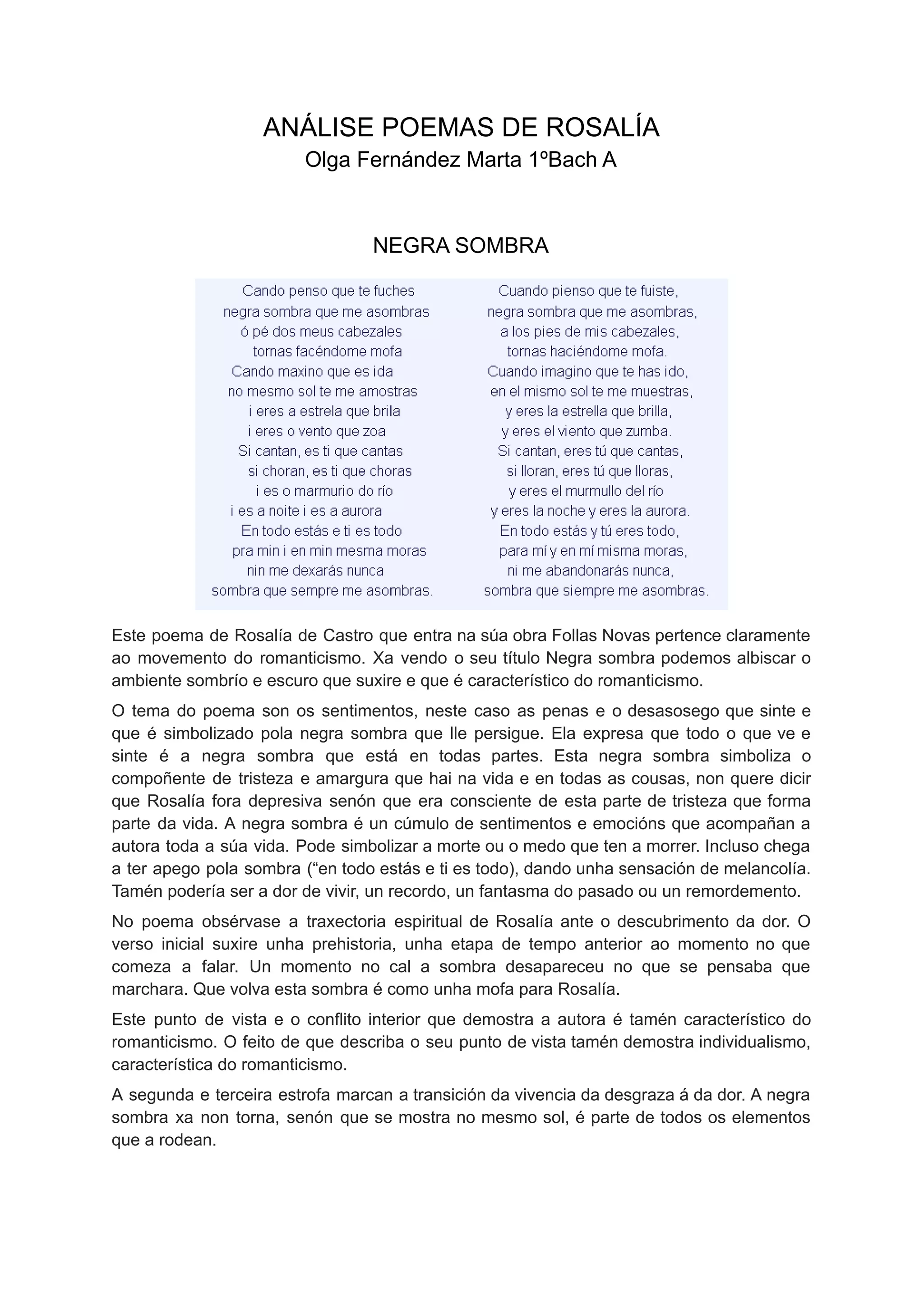 ANÁLISE POEMAS DE ROSALÍA
Olga Fernández Marta 1ºBach A

NEGRA SOMBRA

Cando penso que te fuches
negra sombra que me asombras
ó pé dos meus cabezales
tornas facéndome mofa
Cando maxino que es ida
no mesmo sol te me amostras
i eres a estrela que brila
i eres o vento que zoa
Si cantan, es ti que cantas
si choran, es ti que choras
i es o marmurio do río
i es a noite i es a aurora
En todo estás e ti es todo
pra min i en min mesma moras
nin me dexarás nunca
sombra que sempre me asombras.

Cuando pienso que te fuiste,
negra sombra que me asombras,
a los pies de mis cabezales,
tornas haciéndome mofa.
Cuando imagino que te has ido,
en el mismo sol te me muestras,
y eres la estrella que brilla,
y eres el viento que zumba.
Si cantan, eres tú que cantas,
si lloran, eres tú que lloras,
y eres el murmullo del río
y eres la noche y eres la aurora.
En todo estás y tú eres todo,
para mí y en mí misma moras,
ni me abandonarás nunca,
sombra que siempre me asombras.

Este poema de Rosalía de Castro que entra na súa obra Follas Novas pertence claramente ao movemento do romanticismo. Xa vendo o seu título Negra sombra podemos albiscar o ambiente sombrío e escuro que suxire e que é característico do romanticismo.

O tema do poema son os sentimentos, neste caso as penas e o desasosego que sinte e que é simbolizado pola negra sombra que lle persigue. Ela expresa que todo o que ve e sinte é a negra sombra que está en todas partes. Esta negra sombra simboliza o compoñente de tristeza e amargura que hai na vida e en todas as cousas, non quere dicir que Rosalía fora depresiva senón que era consciente de esta parte de tristeza que forma parte da vida. A negra sombra é un cúmulo de sentimentos e emocións que acompañan a autora toda a súa vida. Pode simbolizar a morte ou o medo que ten a morrer. Incluso chega a ter apego pola sombra (“en todo estás e ti es todo), dando unha sensación de melancolía. Tamén podería ser a dor de vivir, un recordo, un fantasma do pasado ou un remordemento.

No poema obsérvase a traxectoria espiritual de Rosalía ante o descubrimento da dor. O verso inicial suxire unha prehistoria, unha etapa de tempo anterior ao momento no que comeza a falar. Un momento no cal a sombra desapareceu no que se pensaba que marchara. Que volva esta sombra é como unha mofa para Rosalía.

Este punto de vista e o conflito interior que demostra a autora é tamén característico do romanticismo. O feito de que describa o seu punto de vista tamén demostra individualismo, característica do romanticismo.

A segunda e terceira estrofa marcan a transición da vivencia da desgraza á da dor. A negra sombra xa non torna, senón que se mostra no mesmo sol, é parte de todos os elementos que a rodean.